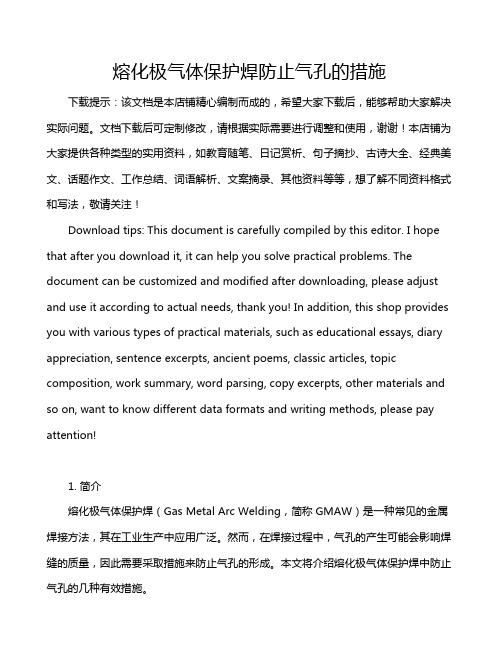 熔化极气体保护焊防止气孔的措施

下载提示：该文档是本店铺精心编制而成的，希望大家下载后，能够帮助大家解决实际问题。文档下载后可定制修改，请根据实际需要进行调整和使用，谢谢！本店铺为大家提供各种类型的实用资料，如教育随笔、日记赏析、句子摘抄、古诗大全、经典美文、话题作文、工作总结、词语解析、文案摘录、其他资料等等，想了解不同资料格式和写法，敬请关注！

Download tips: This document is carefully compiled by this editor. I hope that after you download it, it can help you solve practical problems. The document can be customized and modified after downloading, please adjust and use it according to actual needs, thank you! In addition, this shop provides you with various types of practical materials, such as educational essays, diary appreciation, sentence excerpts, ancient poems, classic articles, topic composition, work summary, word parsing, copy excerpts, other materials and so on, want to know different data formats and writing methods, please pay attention!

1. 简介

熔化极气体保护焊（Gas Metal Arc Welding，简称 GMAW）是一种常见的金属焊接方法，其在工业生产中应用广泛。然而，在焊接过程中，气孔的产生可能会影响焊缝的质量，因此需要采取措施来防止气孔的形成。本文将介绍熔化极气体保护焊中防止气孔的几种有效措施。